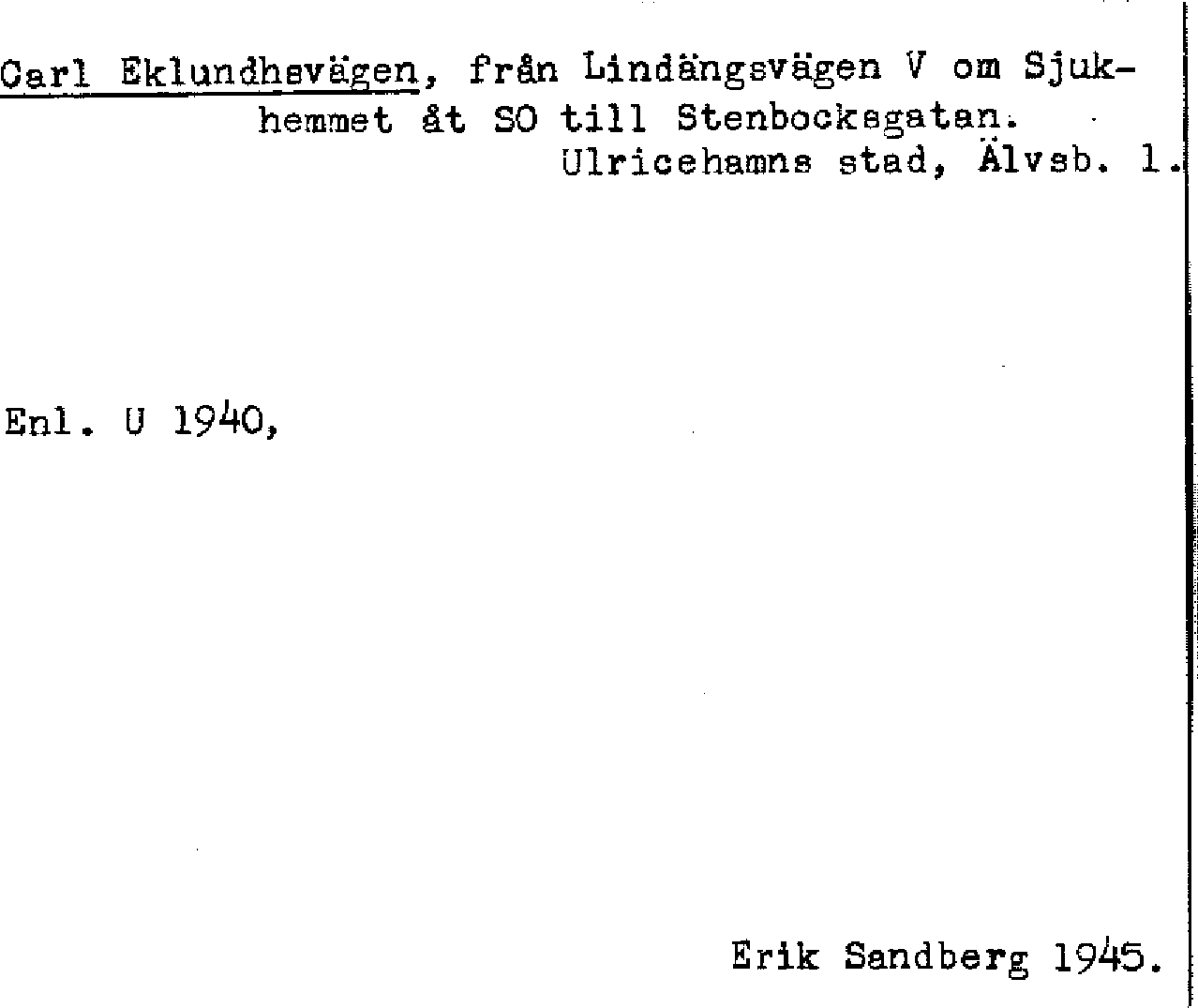 Carl Eklundhsvägen, från Lindängsvägen V om Sjukhemmet åt SO till Stenbocksgatan.
Ulricehamns stad, Älvsb. l.

Enl. U 1940,

Erik Sandberg 1945.